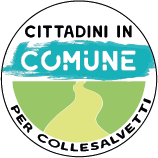 CITTADINI IN
COMUNE
PER COLLESALVETTI